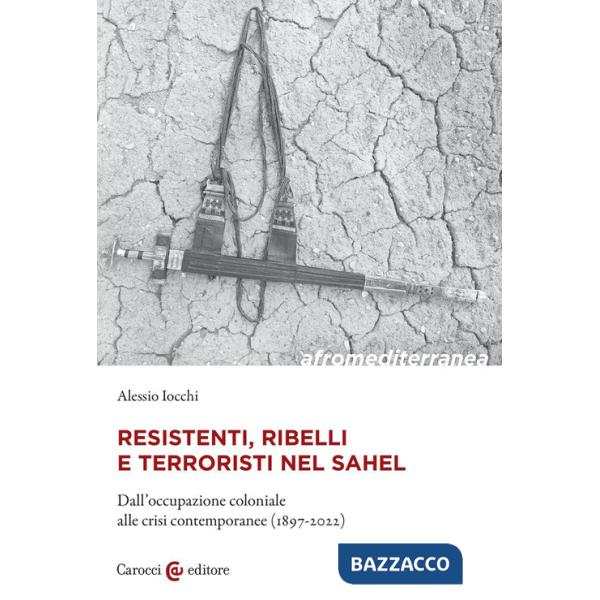 afromediterranea

Alessio Iocchi

RESISTENTI, RIBELLI E TERRORISTI NEL SAHEL

Dall'occupazione coloniale alle crisi contemporanee (1897-2022)

Carocci editore

BAZZACCO